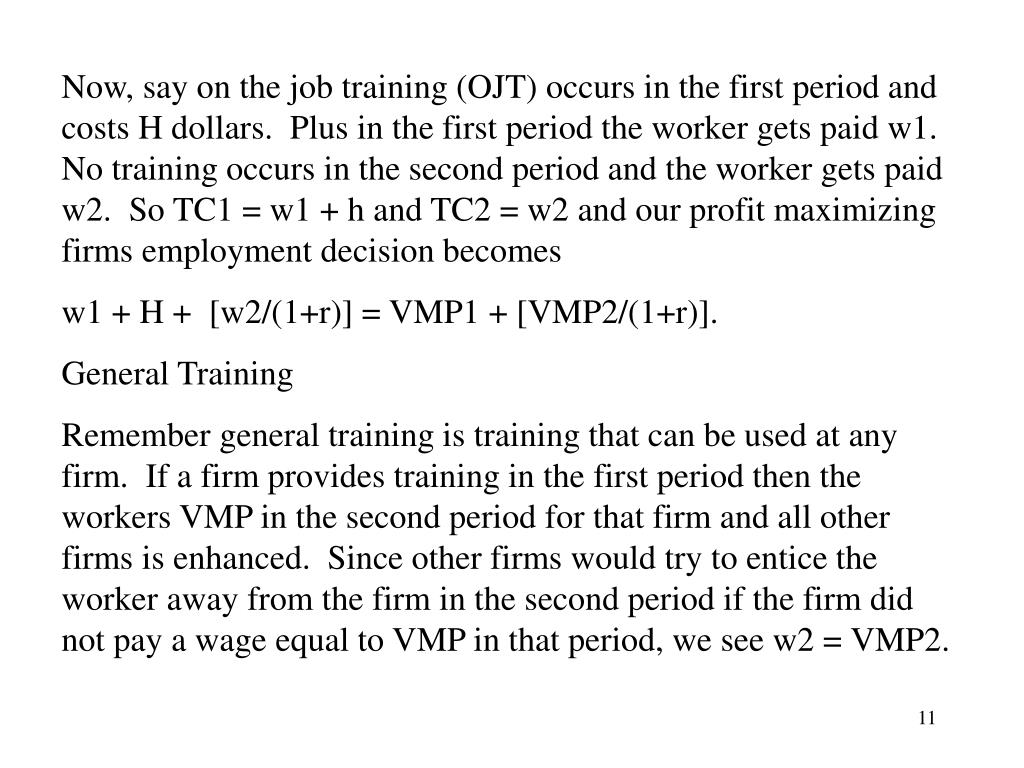 Now, say on the job training (OJT) occurs in the first period and costs H dollars.  Plus in the first period the worker gets paid w1. No training occurs in the second period and the worker gets paid w2.  So TC1 = w1 + h and TC2 = w2 and our profit maximizing firms employment decision becomes

w1 + H +  [w2/(1+r)] = VMP1 + [VMP2/(1+r)].

General Training

Remember general training is training that can be used at any firm.  If a firm provides training in the first period then the workers VMP in the second period for that firm and all other firms is enhanced.  Since other firms would try to entice the worker away from the firm in the second period if the firm did not pay a wage equal to VMP in that period, we see w2 = VMP2.

11